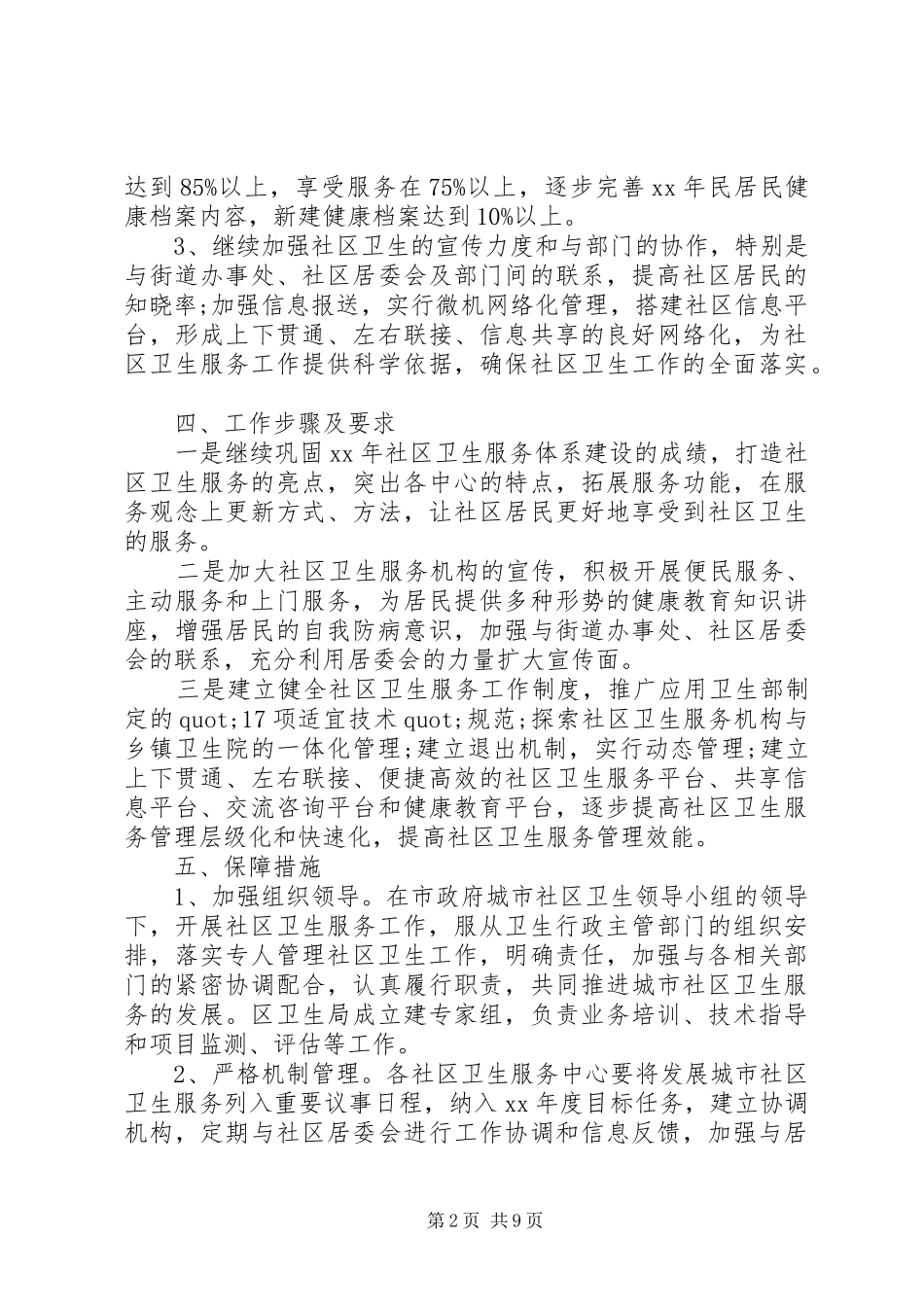 达到85%以上，享受服务在75%以上，逐步完善xx年民居民健康档案内容，新建健康档案达到10%以上。

3、继续加强社区卫生的宣传力度和与部门的协作，特别是与街道办事处、社区居委会及部门间的联系，提高社区居民的知晓率;加强信息报送，实行微机网络化管理，搭建社区信息平台，形成上下贯通、左右联接、信息共享的良好网络化，为社区卫生服务工作提供科学依据，确保社区卫生工作的全面落实。

四、工作步骤及要求

一是继续巩固xx年社区卫生服务体系建设的成绩，打造社区卫生服务的亮点，突出各中心的特点，拓展服务功能，在服务观念上更新方式、方法，让社区居民更好地享受到社区卫生的服务。

二是加大社区卫生服务机构的宣传，积极开展便民服务、主动服务和上门服务，为居民提供多种形势的健康教育知识讲座，增强居民的自我防病意识，加强与街道办事处、社区居委会的联系，充分利用居委会的力量扩大宣传面。

三是建立健全社区卫生服务工作制度，推广应用卫生部制定的quot;17项适宜技术quot;规范;探索社区卫生服务机构与乡镇卫生院的一体化管理;建立退出机制，实行动态管理;建立上下贯通、左右联接、便捷高效的社区卫生服务平台、共享信息平台、交流咨询平台和健康教育平台，逐步提高社区卫生服务管理层级化和快速化，提高社区卫生服务管理效能。

五、保障措施

1、加强组织领导。在市政府城市社区卫生领导小组的领导下，开展社区卫生服务工作，服从卫生行政主管部门的组织安排，落实专人管理社区卫生工作，明确责任，加强与各相关部门的紧密协调配合，认真履行职责，共同推进城市社区卫生服务的发展。区卫生局成立建专家组，负责业务培训、技术指导和项目监测、评估等工作。

2、严格机制管理。各社区卫生服务中心要将发展城市社区卫生服务列入重要议事日程，纳入xx年度目标任务，建立协调机构，定期与社区居委会进行工作协调和信息反馈，加强与居

第2页 共9页